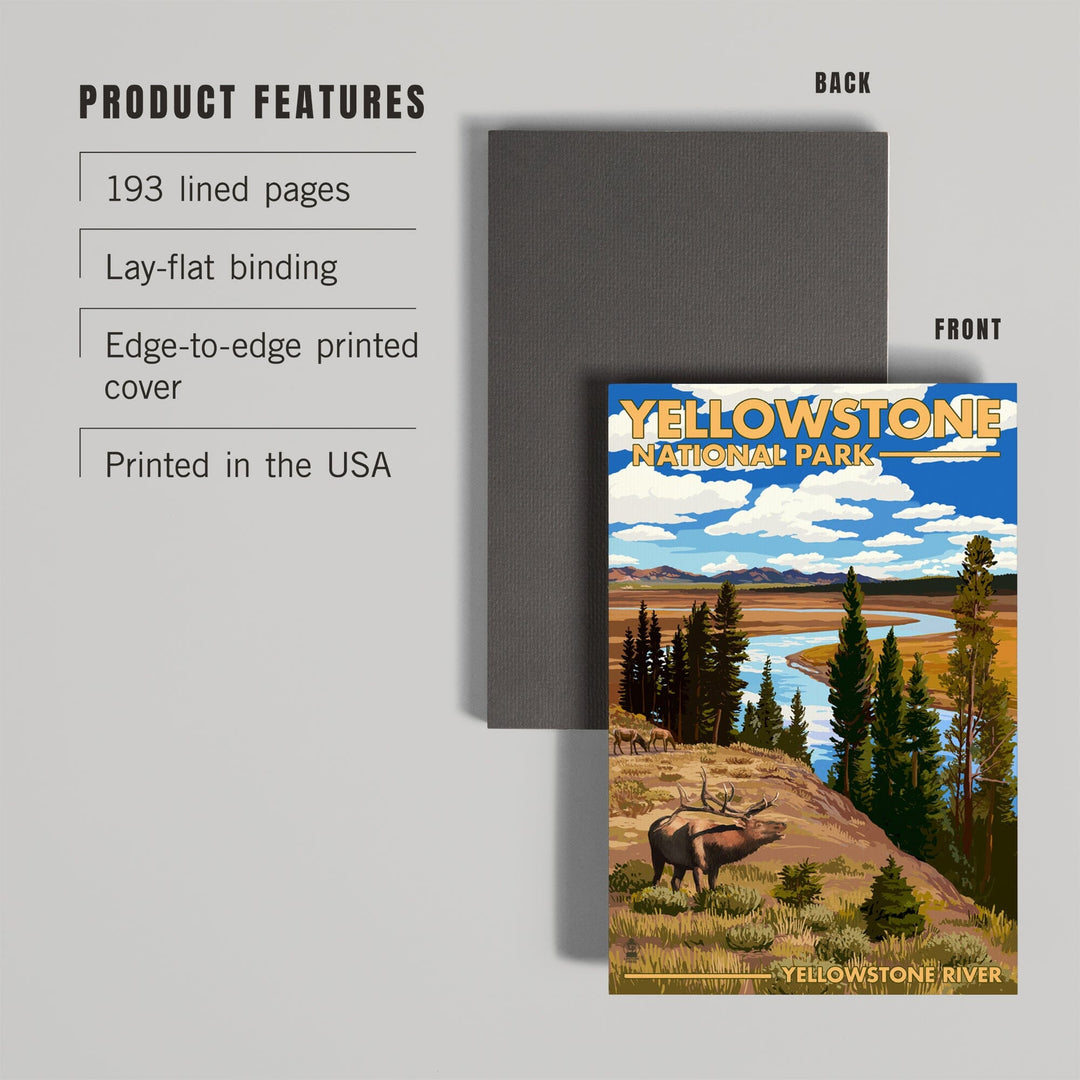 PRODUCT FEATURES

193 lined pages

Lay-flat binding

Edge-to-edge printed cover

Printed in the USA

BACK

FRONT

YELLOWSTONE
NATIONAL PARK

YELLOWSTONE RIVER